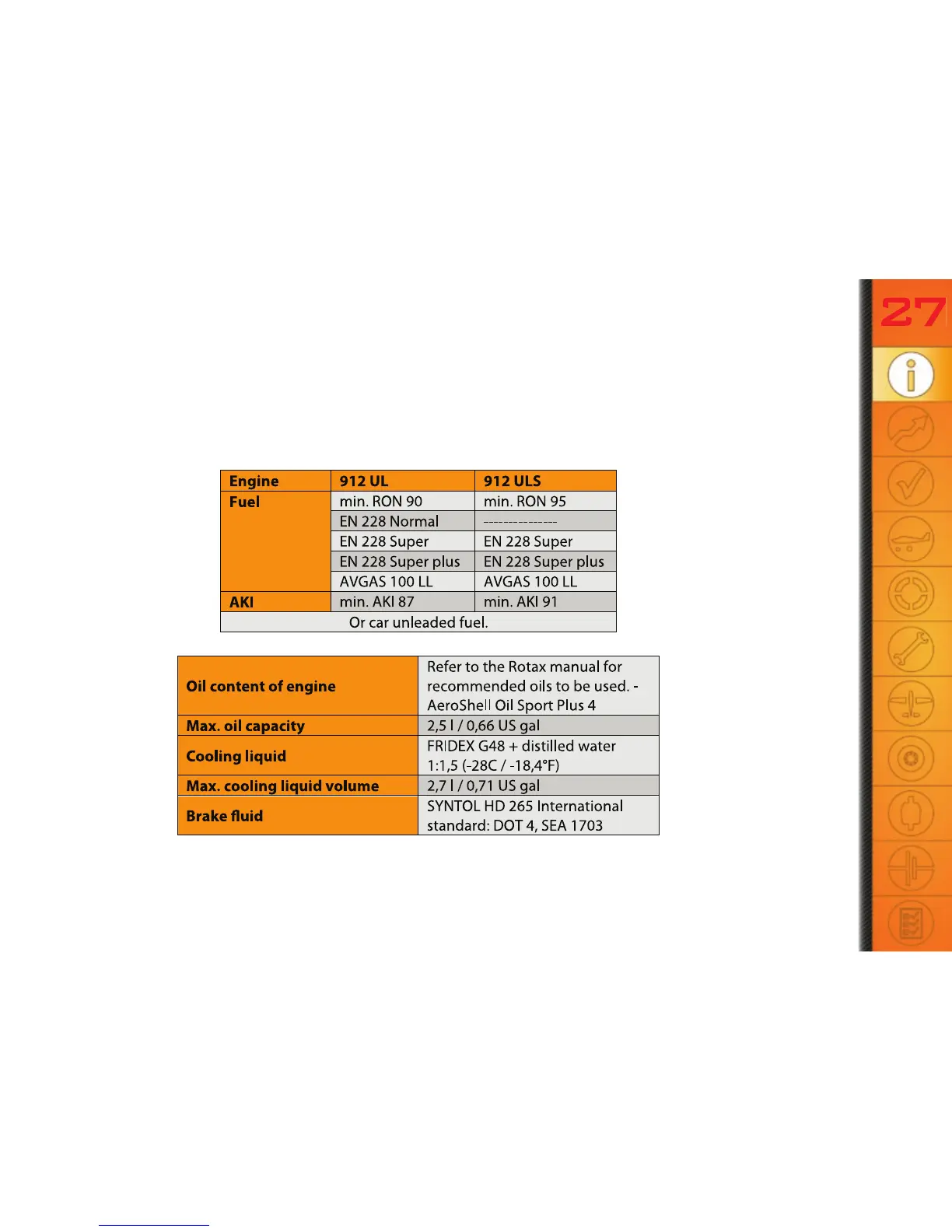 27

| Engine | 912 UL | 912 ULS |
|---|---|---|
| Fuel | min. RON 90 | min. RON 95 |
| | EN 228 Normal | --------------- |
| | EN 228 Super | EN 228 Super |
| | EN 228 Super plus | EN 228 Super plus |
| | AVGAS 100 LL | AVGAS 100 LL |
| AKI | min. AKI 87 | min. AKI 91 |
| Or car unleaded fuel. | | |

| Oil content of engine | Refer to the Rotax manual for recommended oils to be used. - AeroShell Oil Sport Plus 4 |
|---|---|
| Max. oil capacity | 2,5 l / 0,66 US gal |
| Cooling liquid | FRIDEX G48 + distilled water 1:1,5 (-28C / -18,4°F) |
| Max. cooling liquid volume | 2,7 l / 0,71 US gal |
| Brake fluid | SYNTOL HD 265 International standard: DOT 4, SEA 1703 |